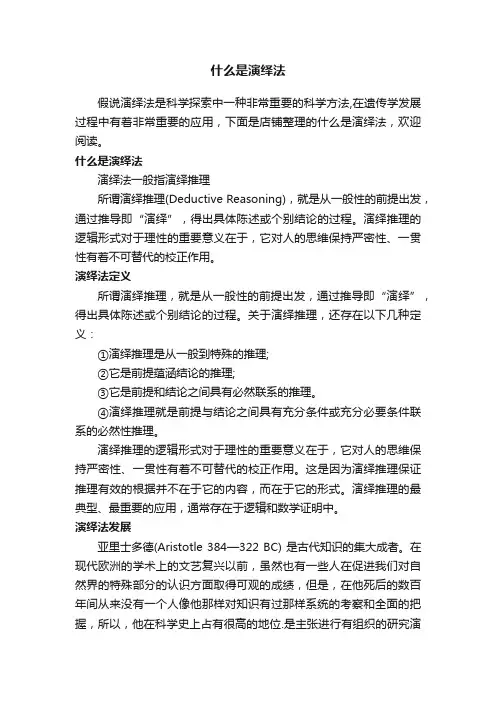 什么是演绎法

假说演绎法是科学探索中一种非常重要的科学方法,在遗传学发展过程中有着非常重要的应用，下面是店铺整理的什么是演绎法，欢迎阅读。

什么是演绎法

演绎法一般指演绎推理

所谓演绎推理(Deductive Reasoning)，就是从一般性的前提出发，通过推导即“演绎”，得出具体陈述或个别结论的过程。演绎推理的逻辑形式对于理性的重要意义在于，它对人的思维保持严密性、一贯性有着不可替代的校正作用。

演绎法定义

所谓演绎推理，就是从一般性的前提出发，通过推导即“演绎”，得出具体陈述或个别结论的过程。关于演绎推理，还存在以下几种定义：

①演绎推理是从一般到特殊的推理;

②它是前提蕴涵结论的推理;

③它是前提和结论之间具有必然联系的推理。

④演绎推理就是前提与结论之间具有充分条件或充分必要条件联系的必然性推理。

演绎推理的逻辑形式对于理性的重要意义在于，它对人的思维保持严密性、一贯性有着不可替代的校正作用。这是因为演绎推理保证推理有效的根据并不在于它的内容，而在于它的形式。演绎推理的最典型、最重要的应用，通常存在于逻辑和数学证明中。

演绎法发展

亚里士多德(Aristotle 384—322 BC) 是古代知识的集大成者。在现代欧洲的学术上的文艺复兴以前，虽然也有一些人在促进我们对自然界的特殊部分的认识方面取得可观的成绩，但是，在他死后的数百年间从来没有一个人像他那样对知识有过那样系统的考察和全面的把握，所以，他在科学史上占有很高的地位.是主张进行有组织的研究演